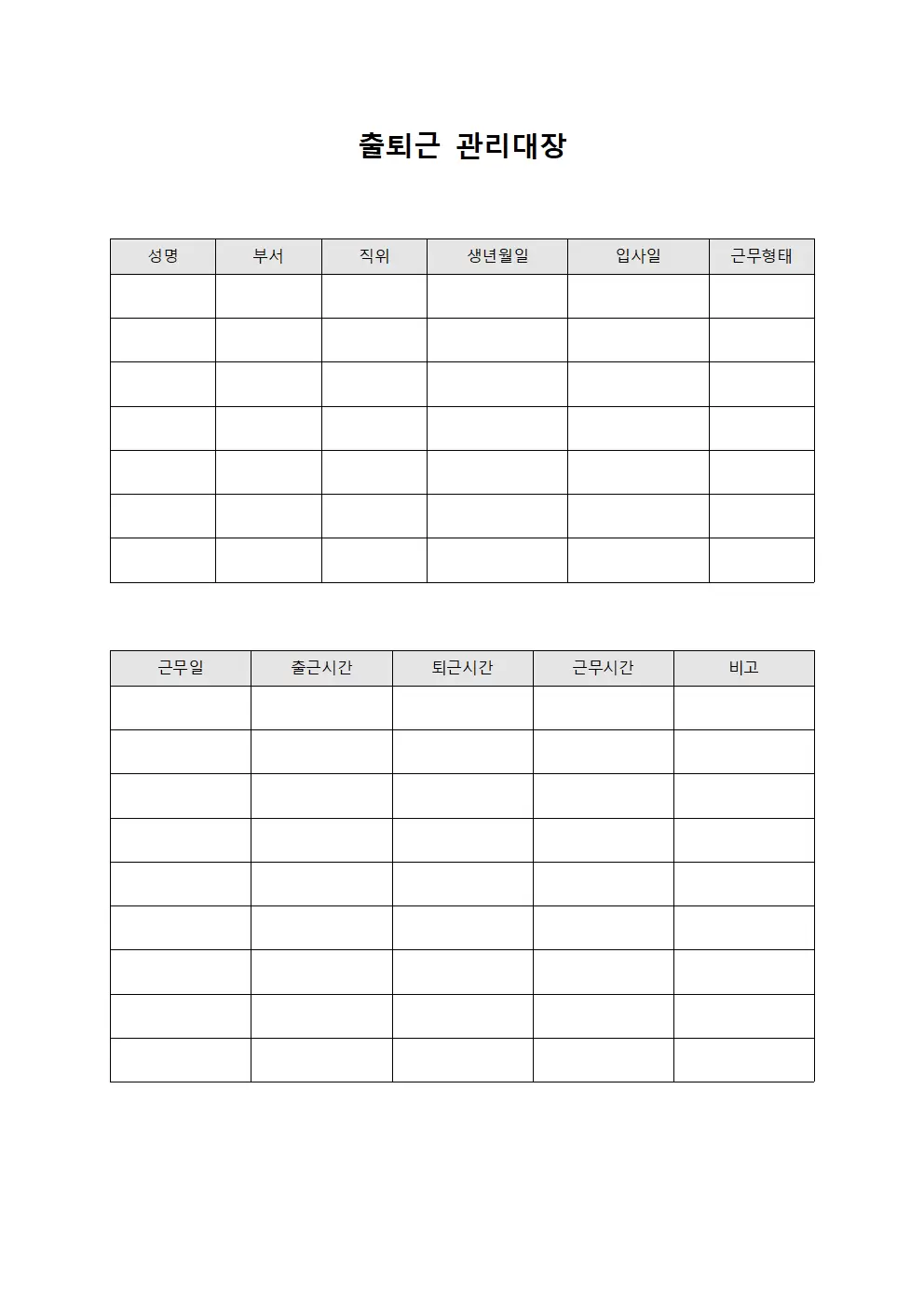 출퇴근 관리대장

| 성명 | 부서 | 직위 | 생년월일 | 입사일 | 근무형태 |
|---|---|---|---|---|---|
| | | | | | |
| | | | | | |
| | | | | | |
| | | | | | |
| | | | | | |
| | | | | | |
| | | | | | |

| 근무일 | 출근시간 | 퇴근시간 | 근무시간 | 비고 |
|---|---|---|---|---|
| | | | | |
| | | | | |
| | | | | |
| | | | | |
| | | | | |
| | | | | |
| | | | | |
| | | | | |
| | | | | |